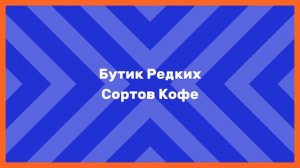 Бутик Редких
Сортов Кофе